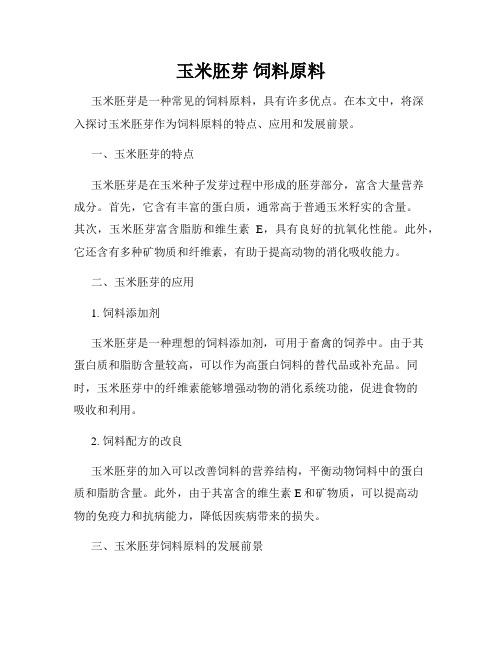 玉米胚芽 饲料原料

玉米胚芽是一种常见的饲料原料，具有许多优点。在本文中，将深入探讨玉米胚芽作为饲料原料的特点、应用和发展前景。

一、玉米胚芽的特点

玉米胚芽是在玉米种子发芽过程中形成的胚芽部分，富含大量营养成分。首先，它含有丰富的蛋白质，通常高于普通玉米籽实的含量。其次，玉米胚芽富含脂肪和维生素 E，具有良好的抗氧化性能。此外，它还含有多种矿物质和纤维素，有助于提高动物的消化吸收能力。

二、玉米胚芽的应用

1. 饲料添加剂

玉米胚芽是一种理想的饲料添加剂，可用于畜禽的饲养中。由于其蛋白质和脂肪含量较高，可以作为高蛋白饲料的替代品或补充品。同时，玉米胚芽中的纤维素能够增强动物的消化系统功能，促进食物的吸收和利用。

2. 饲料配方的改良

玉米胚芽的加入可以改善饲料的营养结构，平衡动物饲料中的蛋白质和脂肪含量。此外，由于其富含的维生素 E 和矿物质，可以提高动物的免疫力和抗病能力，降低因疾病带来的损失。

三、玉米胚芽饲料原料的发展前景